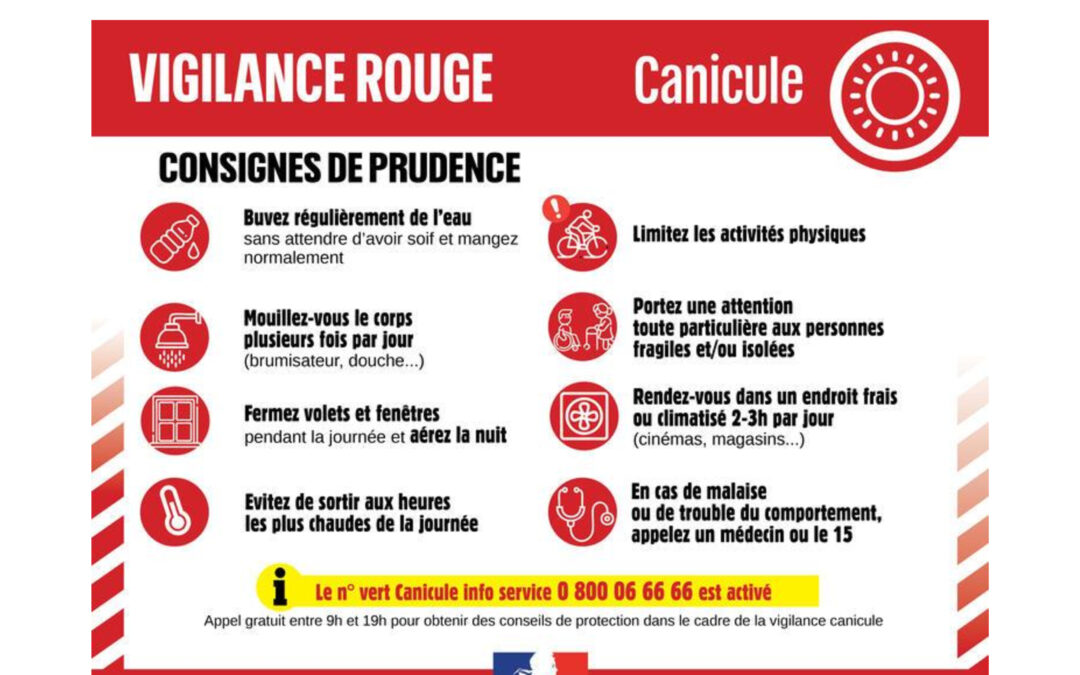 VIGILANCE ROUGE

Canicule

CONSIGNES DE PRUDENCE

Buvez régulièrement de l'eau sans attendre d'avoir soif et mangez normalement

Mouillez-vous le corps plusieurs fois par jour (brumisateur, douche...)

Fermez volets et fenêtres pendant la journée et aérez la nuit

Evitez de sortir aux heures les plus chaudes de la journée

Limitez les activités physiques

Portez une attention toute particulière aux personnes fragiles et/ou isolées

Rendez-vous dans un endroit frais ou climatisé 2-3h par jour (cinémas, magasins...)

En cas de malaise ou de trouble du comportement, appelez un médecin ou le 15

Le n° vert Canicule info service 0 800 06 66 66 est activé

Appel gratuit entre 9h et 19h pour obtenir des conseils de protection dans le cadre de la vigilance canicule